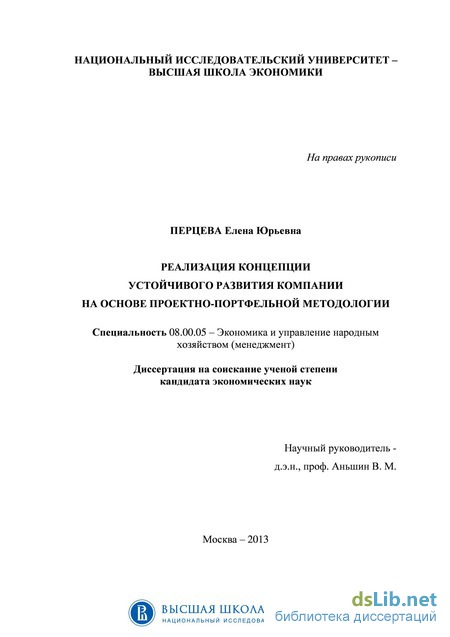 НАЦИОНАЛЬНЫЙ ИССЛЕДОВАТЕЛЬСКИЙ УНИВЕРСИТЕТ – ВЫСШАЯ ШКОЛА ЭКОНОМИКИ

На правах рукописи

ПЕРЦЕВА Елена Юрьевна

РЕАЛИЗАЦИЯ КОНЦЕПЦИИ
УСТОЙЧИВОГО РАЗВИТИЯ КОМПАНИИ
НА ОСНОВЕ ПРОЕКТНО-ПОРТФЕЛЬНОЙ МЕТОДОЛОГИИ

Специальность 08.00.05 – Экономика и управление народным хозяйством (менеджмент)

Диссертация на соискание ученой степени кандидата экономических наук

Научный руководитель -
д.э.н., проф. Аньшин В. М.

Москва – 2013

ВЫСШАЯ ШКОЛА
НАЦИОНАЛЬНЫЙ ИССЛЕДОВА

dsLib.net
библиотека диссертаций